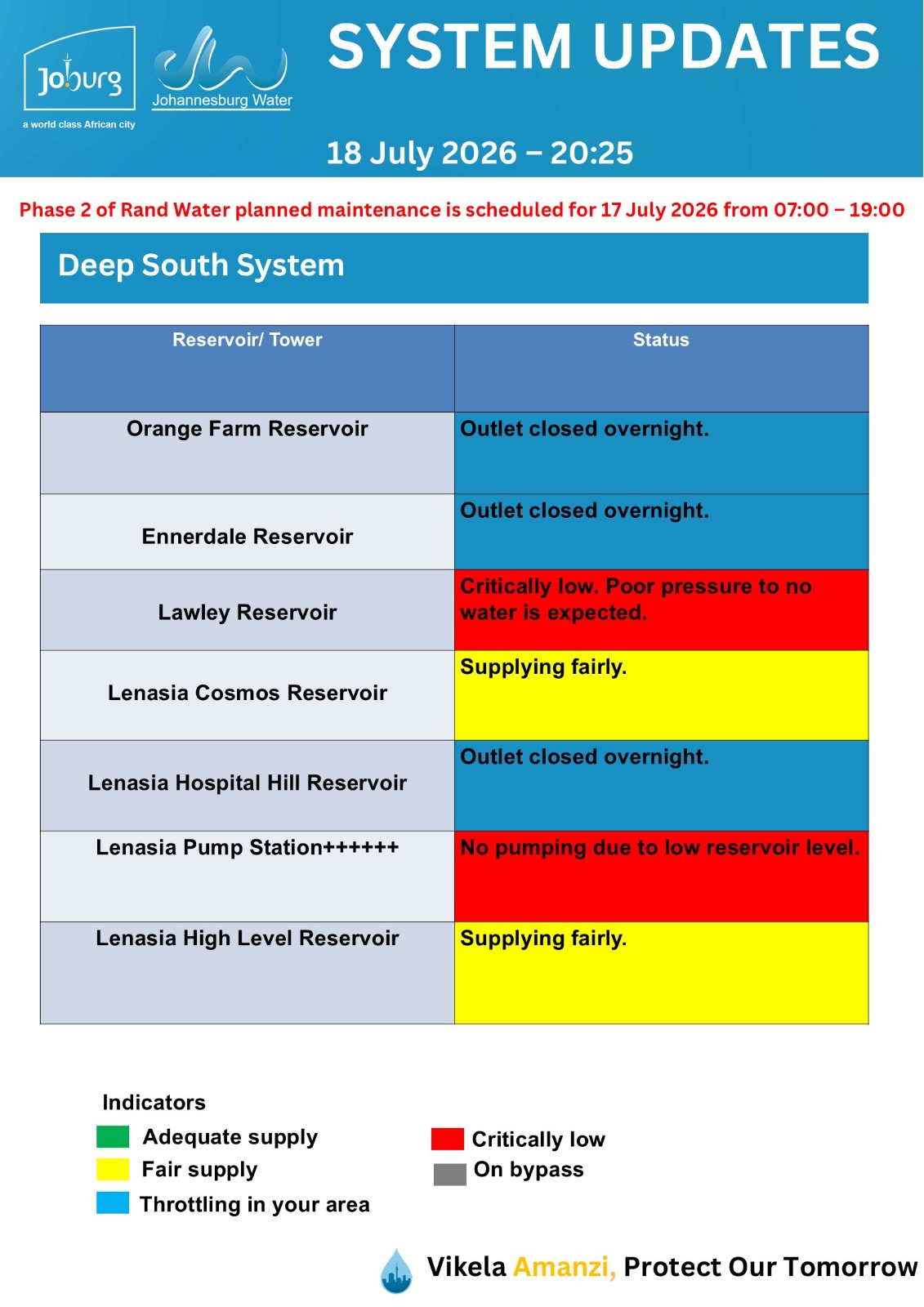 Joburg
a world class African city

Johannesburg Water

SYSTEM UPDATES

18 July 2026 – 20:25

Phase 2 of Rand Water planned maintenance is scheduled for 17 July 2026 from 07:00 – 19:00

Deep South System

| Reservoir/ Tower | Status |
|---|---|
| Orange Farm Reservoir | Outlet closed overnight. |
| Ennerdale Reservoir | Outlet closed overnight. |
| Lawley Reservoir | Critically low. Poor pressure to no water is expected. |
| Lenasia Cosmos Reservoir | Supplying fairly. |
| Lenasia Hospital Hill Reservoir | Outlet closed overnight. |
| Lenasia Pump Station++++++ | No pumping due to low reservoir level. |
| Lenasia High Level Reservoir | Supplying fairly. |

Indicators
Adequate supply
Fair supply
Throttling in your area

Critically low
On bypass

Vikela Amanzi, Protect Our Tomorrow